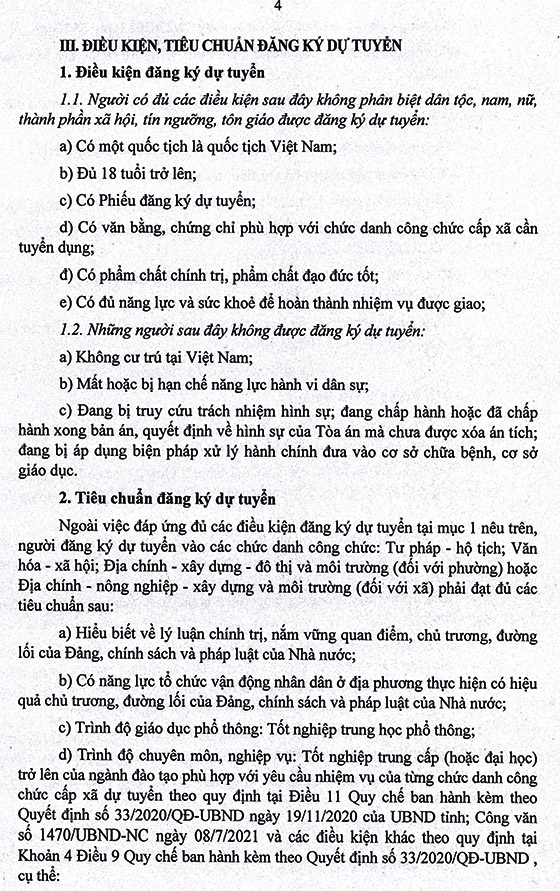 4

III. ĐIỀU KIỆN, TIÊU CHUẨN ĐĂNG KÝ DỰ TUYỂN

1. Điều kiện đăng ký dự tuyển

1.1. Người có đủ các điều kiện sau đây không phân biệt dân tộc, nam, nữ, thành phần xã hội, tín ngưỡng, tôn giáo được đăng ký dự tuyển:

a) Có một quốc tịch là quốc tịch Việt Nam;

b) Đủ 18 tuổi trở lên;

c) Có Phiếu đăng ký dự tuyển;

d) Có văn bằng, chứng chỉ phù hợp với chức danh công chức cấp xã cần tuyển dụng;

đ) Có phẩm chất chính trị, phẩm chất đạo đức tốt;

e) Có đủ năng lực và sức khoẻ để hoàn thành nhiệm vụ được giao;

1.2. Những người sau đây không được đăng ký dự tuyển:

a) Không cư trú tại Việt Nam;

b) Mất hoặc bị hạn chế năng lực hành vi dân sự;

c) Đang bị truy cứu trách nhiệm hình sự; đang chấp hành hoặc đã chấp hành xong bản án, quyết định về hình sự của Tòa án mà chưa được xóa án tích; đang bị áp dụng biện pháp xử lý hành chính đưa vào cơ sở chữa bệnh, cơ sở giáo dục.

2. Tiêu chuẩn đăng ký dự tuyển

Ngoài việc đáp ứng đủ các điều kiện đăng ký dự tuyển tại mục 1 nêu trên, người đăng ký dự tuyển vào các chức danh công chức: Tư pháp - hộ tịch; Văn hóa - xã hội; Địa chính - xây dựng - đô thị và môi trường (đối với phường) hoặc Địa chính - nông nghiệp - xây dựng và môi trường (đối với xã) phải đạt đủ các tiêu chuẩn sau:

a) Hiểu biết về lý luận chính trị, nắm vững quan điểm, chủ trương, đường lối của Đảng, chính sách và pháp luật của Nhà nước;

b) Có năng lực tổ chức vận động nhân dân ở địa phương thực hiện có hiệu quả chủ trương, đường lối của Đảng, chính sách và pháp luật của Nhà nước;

c) Trình độ giáo dục phổ thông: Tốt nghiệp trung học phổ thông;

d) Trình độ chuyên môn, nghiệp vụ: Tốt nghiệp trung cấp (hoặc đại học) trở lên của ngành đào tạo phù hợp với yêu cầu nhiệm vụ của từng chức danh công chức cấp xã dự tuyển theo quy định tại Điều 11 Quy chế ban hành kèm theo Quyết định số 33/2020/QĐ-UBND ngày 19/11/2020 của UBND tỉnh; Công văn số 1470/UBND-NC ngày 08/7/2021 và các điều kiện khác theo quy định tại Khoản 4 Điều 9 Quy chế ban hành kèm theo Quyết định số 33/2020/QĐ-UBND , cụ thể: